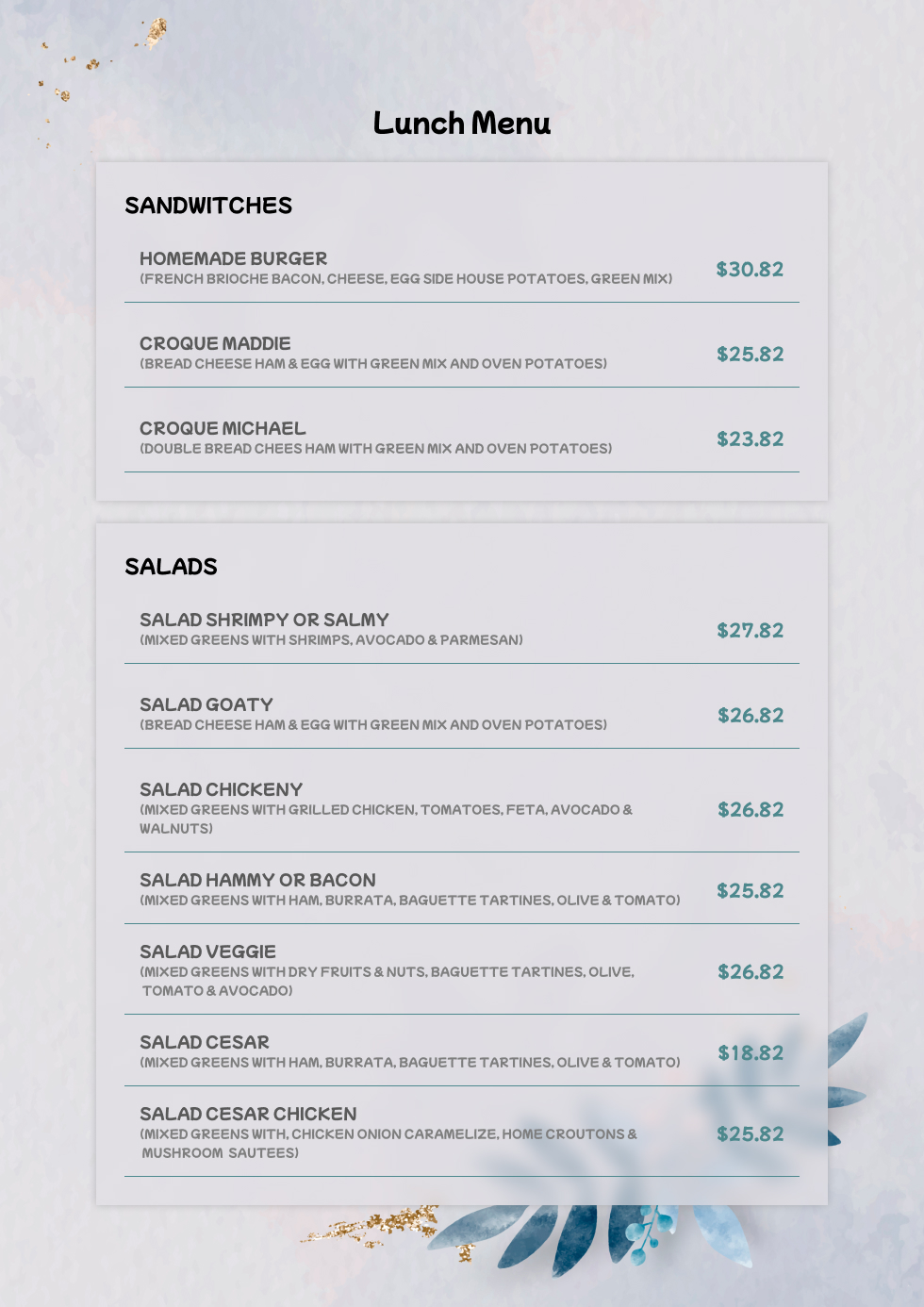 Lunch Menu

SANDWITCHES

HOMEMADE BURGER
(FRENCH BRIOCHE BACON, CHEESE, EGG SIDE HOUSE POTATOES, GREEN MIX)
$30.82

CROQUE MADDIE
(BREAD CHEESE HAM & EGG WITH GREEN MIX AND OVEN POTATOES)
$25.82

CROQUE MICHAEL
(DOUBLE BREAD CHEES HAM WITH GREEN MIX AND OVEN POTATOES)
$23.82

SALADS

SALAD SHRIMPY OR SALMY
(MIXED GREENS WITH SHRIMPS, AVOCADO & PARMESAN)
$27.82

SALAD GOATY
(BREAD CHEESE HAM & EGG WITH GREEN MIX AND OVEN POTATOES)
$26.82

SALAD CHICKENY
(MIXED GREENS WITH GRILLED CHICKEN, TOMATOES, FETA, AVOCADO & WALNUTS)
$26.82

SALAD HAMMY OR BACON
(MIXED GREENS WITH HAM, BURRATA, BAGUETTE TARTINES, OLIVE & TOMATO)
$25.82

SALAD VEGGIE
(MIXED GREENS WITH DRY FRUITS & NUTS, BAGUETTE TARTINES, OLIVE, TOMATO & AVOCADO)
$26.82

SALAD CESAR
(MIXED GREENS WITH HAM, BURRATA, BAGUETTE TARTINES, OLIVE & TOMATO)
$18.82

SALAD CESAR CHICKEN
(MIXED GREENS WITH, CHICKEN ONION CARAMELIZE, HOME CROUTONS & MUSHROOM SAUTEES)
$25.82